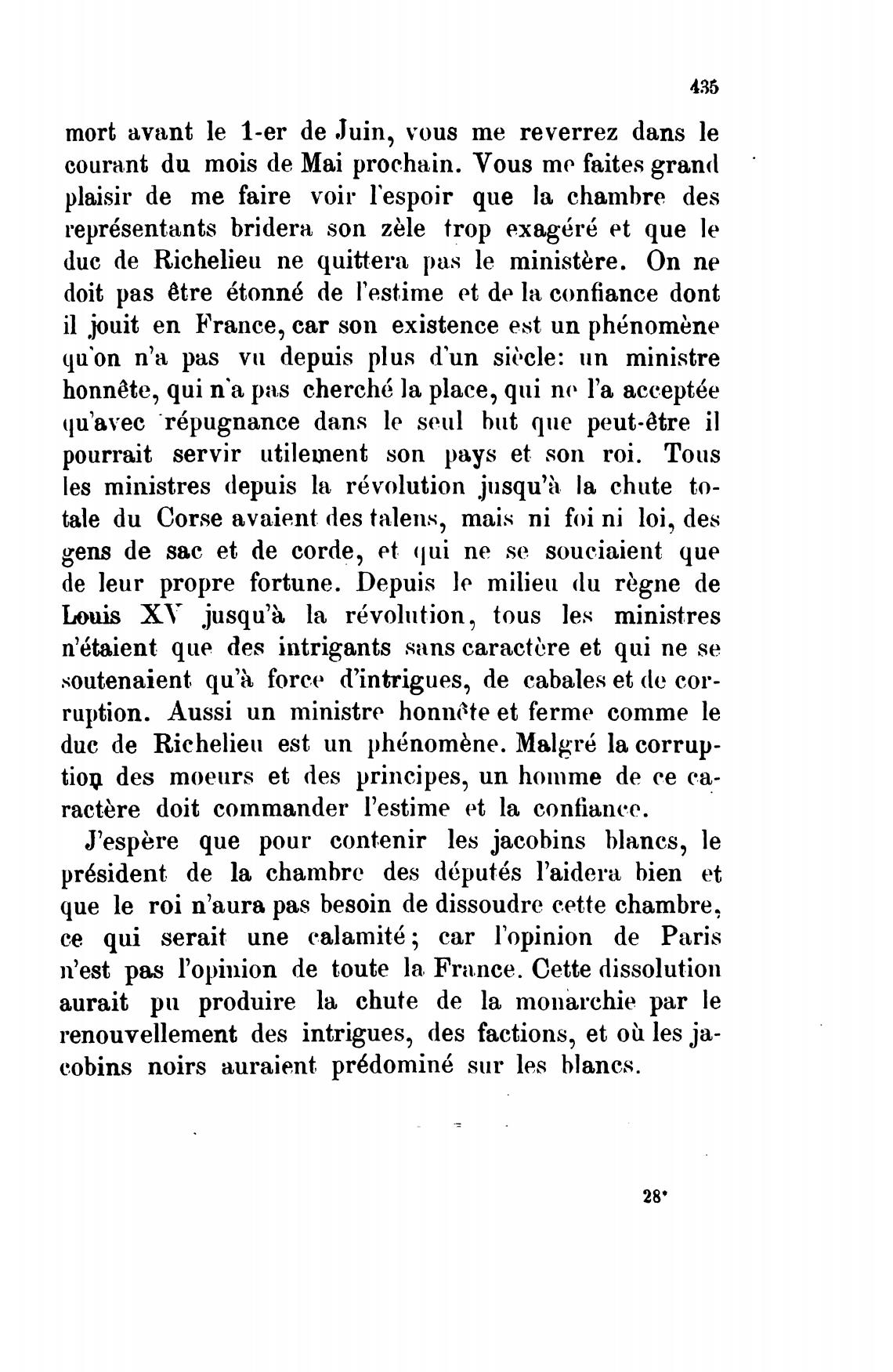 435

mort avant le 1-er de Juin, vous me reverrez dans le courant du mois de Mai prochain. Vous me faites grand plaisir de me faire voir l'espoir que la chambre des représentants bridera son zèle trop exagéré et que le duc de Richelieu ne quittera pas le ministère. On ne doit pas être étonné de l'estime et de la confiance dont il jouit en France, car son existence est un phénomène qu'on n'a pas vu depuis plus d'un siècle: un ministre honnête, qui n'a pas cherché la place, qui ne l'a acceptée qu'avec répugnance dans le seul but que peut-être il pourrait servir utilement son pays et son roi. Tous les ministres depuis la révolution jusqu'à la chute totale du Corse avaient des talens, mais ni foi ni loi, des gens de sac et de corde, et qui ne se souciaient que de leur propre fortune. Depuis le milieu du règne de Louis XV jusqu'à la révolution, tous les ministres n'étaient que des intrigants sans caractère et qui ne se soutenaient qu'à force d'intrigues, de cabales et de corruption. Aussi un ministre honnête et ferme comme le duc de Richelieu est un phénomène. Malgré la corruption des moeurs et des principes, un homme de ce caractère doit commander l'estime et la confiance.

J'espère que pour contenir les jacobins blancs, le président de la chambre des députés l'aidera bien et que le roi n'aura pas besoin de dissoudre cette chambre, ce qui serait une calamité; car l'opinion de Paris n'est pas l'opinion de toute la France. Cette dissolution aurait pu produire la chute de la monarchie par le renouvellement des intrigues, des factions, et où les jacobins noirs auraient prédominé sur les blancs.

28*